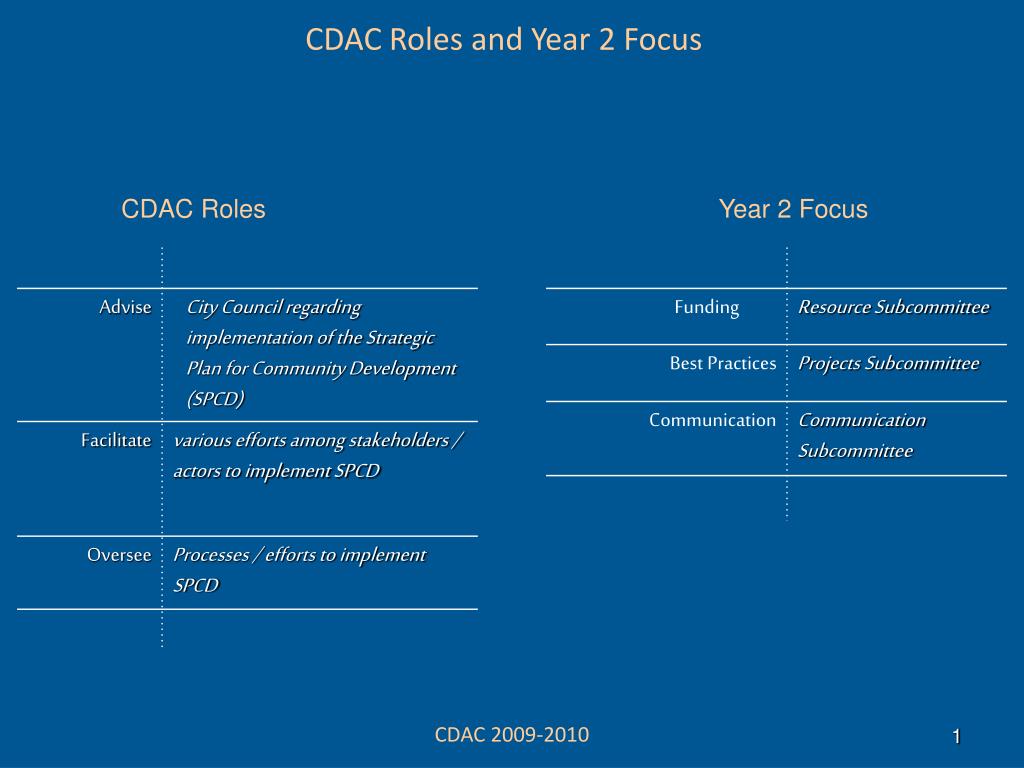 CDAC Roles and Year 2 Focus

CDAC Roles

| | |
|---|---|
| Advise | City Council regarding implementation of the Strategic Plan for Community Development (SPCD) |
| Facilitate | various efforts among stakeholders / actors to implement SPCD |
| Oversee | Processes / efforts to implement SPCD |

Year 2 Focus

| | |
|---|---|
| Funding | Resource Subcommittee |
| Best Practices | Projects Subcommittee |
| Communication | Communication Subcommittee |

CDAC 2009-2010

1